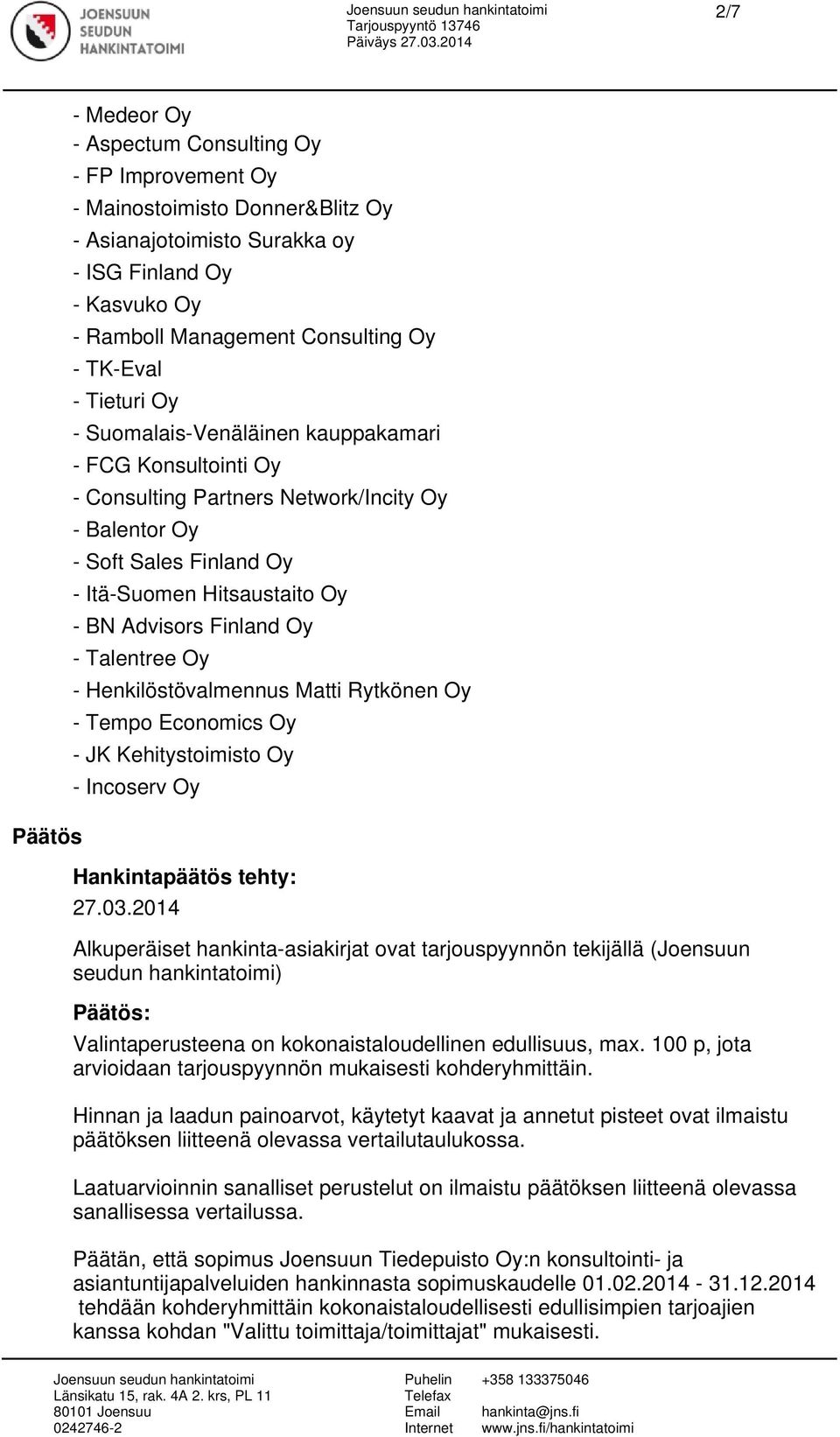 JOENSUUN SEUDUN HANKINTATOIMI

Joensuun seudun hankintatoimi
Tarjouspyyntö 13746
Päiväys 27.03.2014

2/7

- Medeor Oy
- Aspectum Consulting Oy
- FP Improvement Oy
- Mainostoimisto Donner&Blitz Oy
- Asianajotoimisto Surakka oy
- ISG Finland Oy
- Kasvuko Oy
- Ramboll Management Consulting Oy
- TK-Eval
- Tieturi Oy
- Suomalais-Venäläinen kauppakamari
- FCG Konsultointi Oy
- Consulting Partners Network/Incity Oy
- Balentor Oy
- Soft Sales Finland Oy
- Itä-Suomen Hitsaustaito Oy
- BN Advisors Finland Oy
- Talentree Oy
- Henkilöstövalmennus Matti Rytkönen Oy
- Tempo Economics Oy
- JK Kehitystoimisto Oy
- Incoserv Oy

Päätös

Hankintapäätös tehty:
27.03.2014

Alkuperäiset hankinta-asiakirjat ovat tarjouspyynnön tekijällä (Joensuun seudun hankintatoimi)

Päätös:
Valintaperusteena on kokonaistaloudellinen edullisuus, max. 100 p, jota arvioidaan tarjouspyynnön mukaisesti kohderyhmittäin.

Hinnan ja laadun painoarvot, käytetyt kaavat ja annetut pisteet ovat ilmaistu päätöksen liitteenä olevassa vertailutaulukossa.

Laatuarvioinnin sanalliset perustelut on ilmaistu päätöksen liitteenä olevassa sanallisessa vertailussa.

Päätän, että sopimus Joensuun Tiedepuisto Oy:n konsultointi- ja asiantuntijapalveluiden hankinnasta sopimuskaudelle 01.02.2014 - 31.12.2014 tehdään kohderyhmittäin kokonaistaloudellisesti edullisimpien tarjoajien kanssa kohdan "Valittu toimittaja/toimittajat" mukaisesti.

Joensuun seudun hankintatoimi
Länsikatu 15, rak. 4A 2. krs, PL 11
80101 Joensuu
0242746-2

Puhelin +358 133375046
Telefax
Email hankinta@jns.fi
Internet www.jns.fi/hankintatoimi